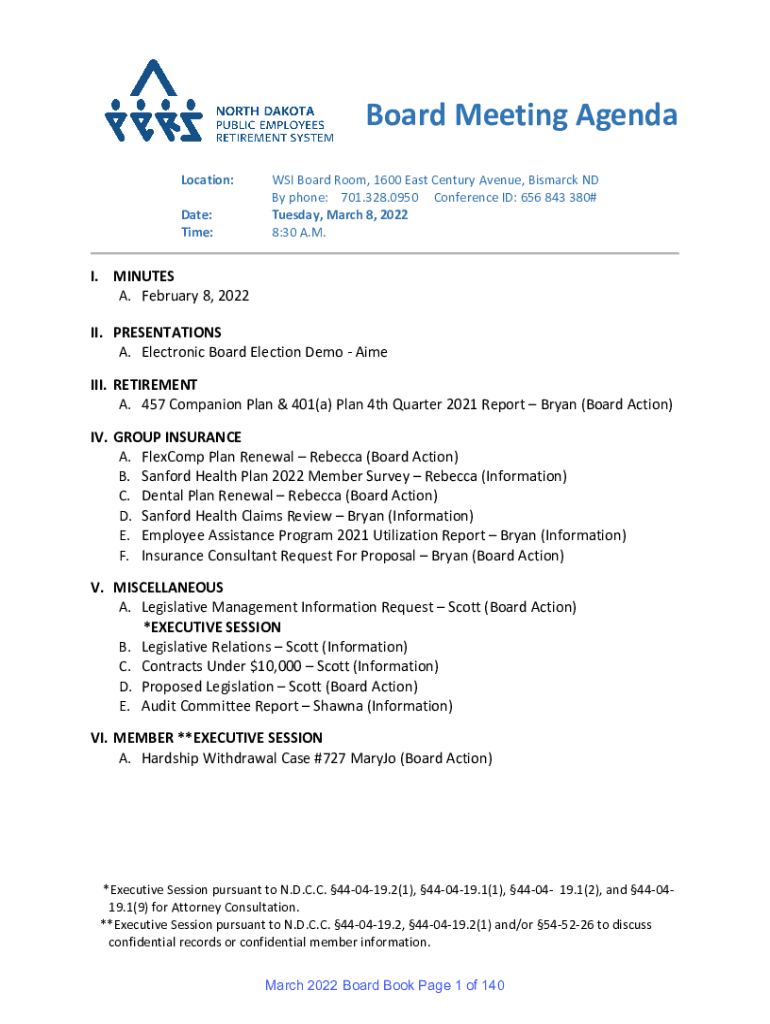 NORTH DAKOTA
PUBLIC EMPLOYEES
RETIREMENT SYSTEM

Board Meeting Agenda

Location: WSI Board Room, 1600 East Century Avenue, Bismarck ND
By phone: 701.328.0950 Conference ID: 656 843 380#
Date: Tuesday, March 8, 2022
Time: 8:30 A.M.

I. MINUTES
A. February 8, 2022

II. PRESENTATIONS
A. Electronic Board Election Demo - Aime

III. RETIREMENT
A. 457 Companion Plan & 401(a) Plan 4th Quarter 2021 Report – Bryan (Board Action)

IV. GROUP INSURANCE
A. FlexComp Plan Renewal – Rebecca (Board Action)
B. Sanford Health Plan 2022 Member Survey – Rebecca (Information)
C. Dental Plan Renewal – Rebecca (Board Action)
D. Sanford Health Claims Review – Bryan (Information)
E. Employee Assistance Program 2021 Utilization Report – Bryan (Information)
F. Insurance Consultant Request For Proposal – Bryan (Board Action)

V. MISCELLANEOUS
A. Legislative Management Information Request – Scott (Board Action)
*EXECUTIVE SESSION
B. Legislative Relations – Scott (Information)
C. Contracts Under $10,000 – Scott (Information)
D. Proposed Legislation – Scott (Board Action)
E. Audit Committee Report – Shawna (Information)

VI. MEMBER **EXECUTIVE SESSION
A. Hardship Withdrawal Case #727 MaryJo (Board Action)

*Executive Session pursuant to N.D.C.C. §44-04-19.2(1), §44-04-19.1(1), §44-04- 19.1(2), and §44-04-19.1(9) for Attorney Consultation.
**Executive Session pursuant to N.D.C.C. §44-04-19.2, §44-04-19.2(1) and/or §54-52-26 to discuss confidential records or confidential member information.

March 2022 Board Book Page 1 of 140